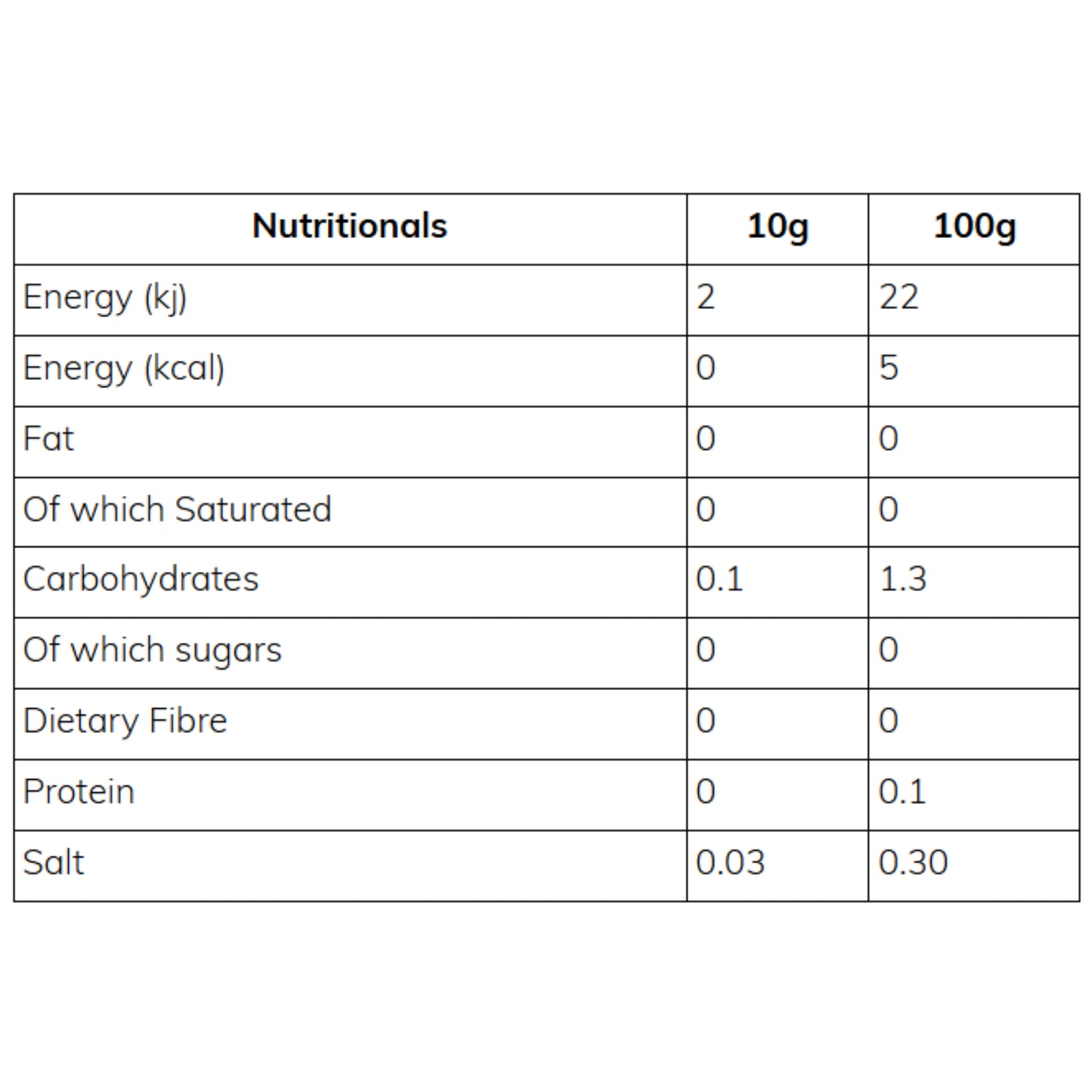 | Nutritionals | 10g | 100g |
|---|---|---|
| Energy (kj) | 2 | 22 |
| Energy (kcal) | 0 | 5 |
| Fat | 0 | 0 |
| Of which Saturated | 0 | 0 |
| Carbohydrates | 0.1 | 1.3 |
| Of which sugars | 0 | 0 |
| Dietary Fibre | 0 | 0 |
| Protein | 0 | 0.1 |
| Salt | 0.03 | 0.30 |